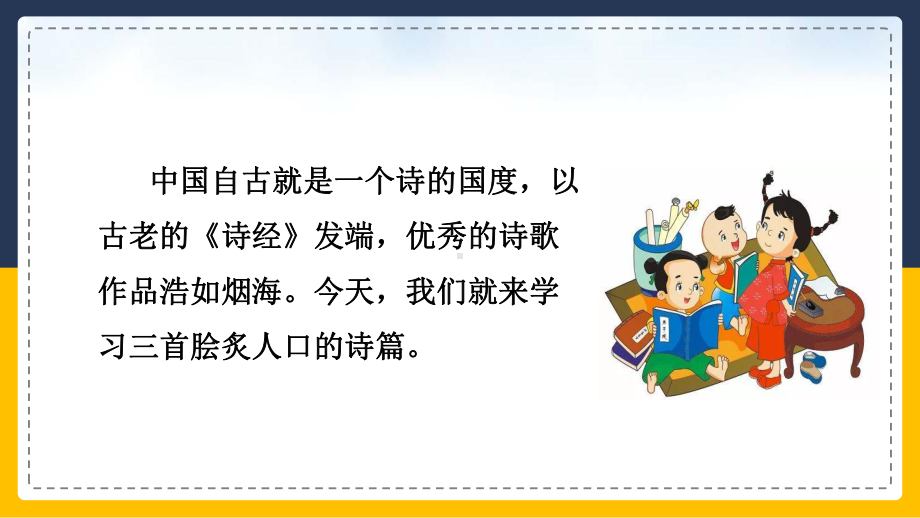 中国自古就是一个诗的国度，以古老的《诗经》发端，优秀的诗歌作品浩如烟海。今天，我们就来学习三首脍炙人口的诗篇。